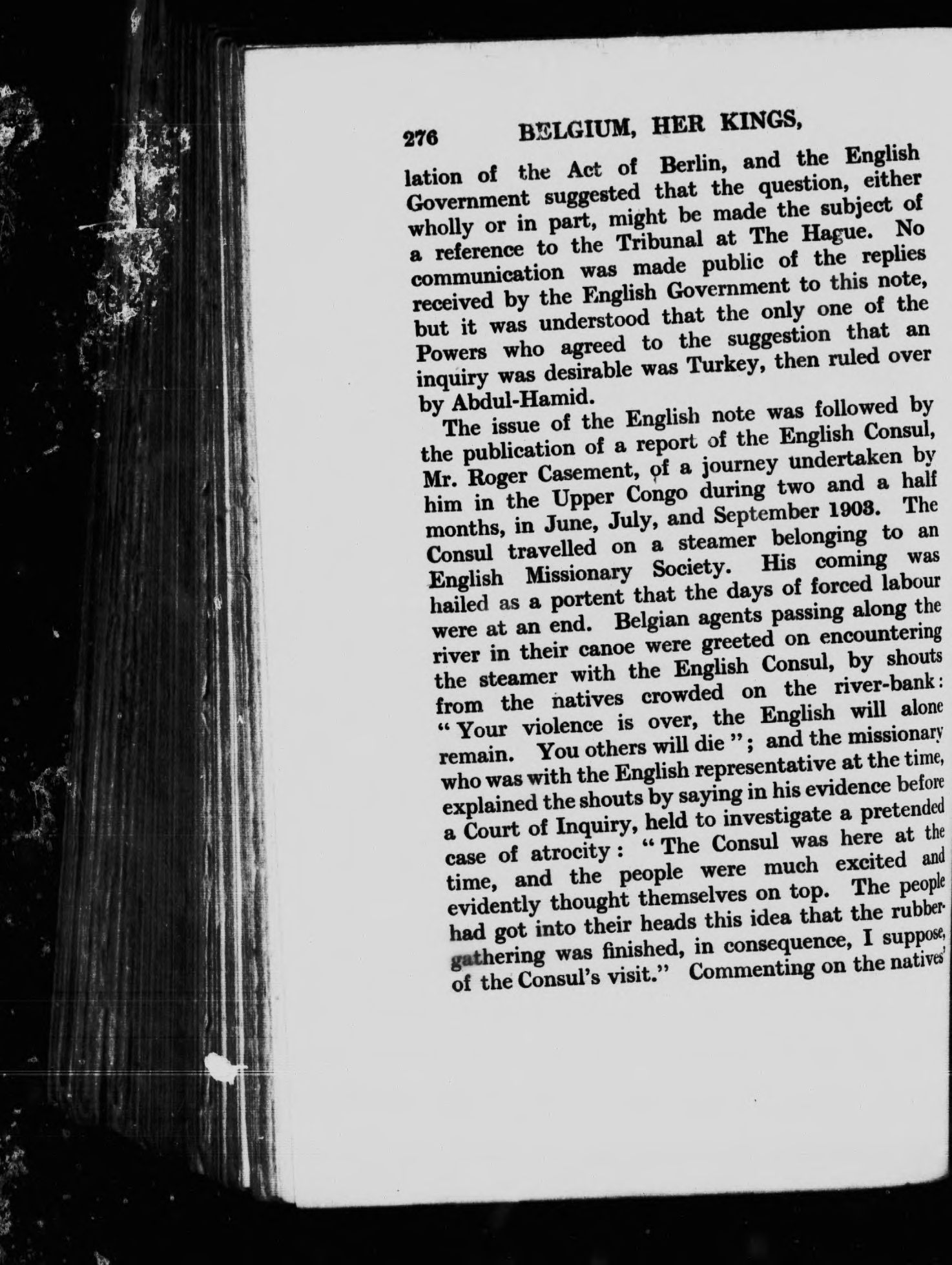 276 BELGIUM, HER KINGS,

lation of the Act of Berlin, and the English Government suggested that the question, either wholly or in part, might be made the subject of a reference to the Tribunal at The Hague. No communication was made public of the replies received by the English Government to this note, but it was understood that the only one of the Powers who agreed to the suggestion that an inquiry was desirable was Turkey, then ruled over by Abdul-Hamid.

The issue of the English note was followed by the publication of a report of the English Consul, Mr. Roger Casement, of a journey undertaken by him in the Upper Congo during two and a half months, in June, July, and September 1903. The Consul travelled on a steamer belonging to an English Missionary Society. His coming was hailed as a portent that the days of forced labour were at an end. Belgian agents passing along the river in their canoe were greeted on encountering the steamer with the English Consul, by shouts from the natives crowded on the river-bank: "Your violence is over, the English will alone remain. You others will die"; and the missionary who was with the English representative at the time, explained the shouts by saying in his evidence before a Court of Inquiry, held to investigate a pretended case of atrocity: "The Consul was here at the time, and the people were much excited and evidently thought themselves on top. The people had got into their heads this idea that the rubber-gathering was finished, in consequence, I suppose, of the Consul's visit." Commenting on the natives'